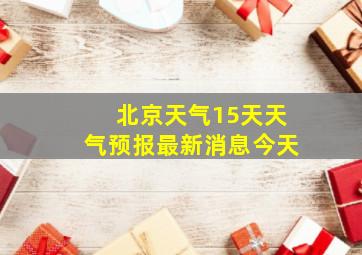 北京天气15天天气预报最新消息今天